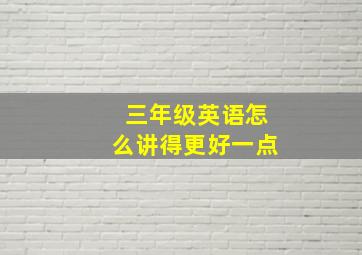 三年级英语怎么讲得更好一点